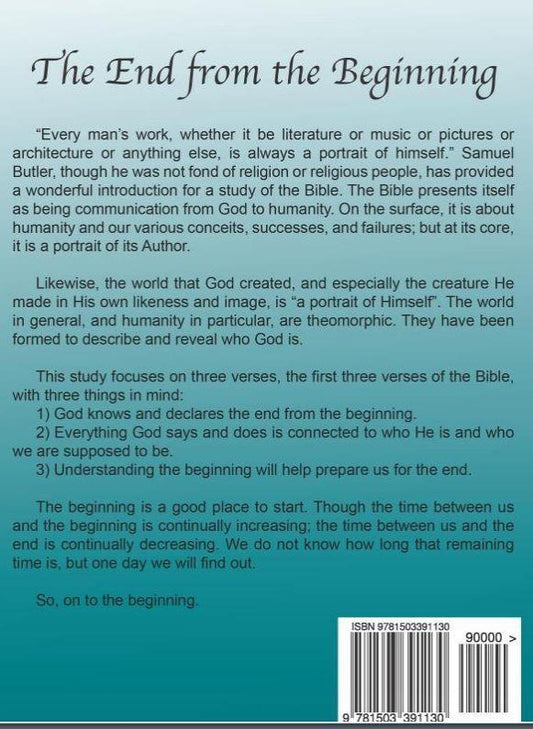 The End from the Beginning

"Every man's work, whether it be literature or music or pictures or architecture or anything else, is always a portrait of himself." Samuel Butler, though he was not fond of religion or religious people, has provided a wonderful introduction for a study of the Bible. The Bible presents itself as being communication from God to humanity. On the surface, it is about humanity and our various conceits, successes, and failures; but at its core, it is a portrait of its Author.

Likewise, the world that God created, and especially the creature He made in His own likeness and image, is "a portrait of Himself". The world in general, and humanity in particular, are theomorphic. They have been formed to describe and reveal who God is.

This study focuses on three verses, the first three verses of the Bible, with three things in mind:
1) God knows and declares the end from the beginning.
2) Everything God says and does is connected to who He is and who we are supposed to be.
3) Understanding the beginning will help prepare us for the end.

The beginning is a good place to start. Though the time between us and the beginning is continually increasing; the time between us and the end is continually decreasing. We do not know how long that remaining time is, but one day we will find out.

So, on to the beginning.

ISBN 9781503391130

90000 >

9 781503 391130